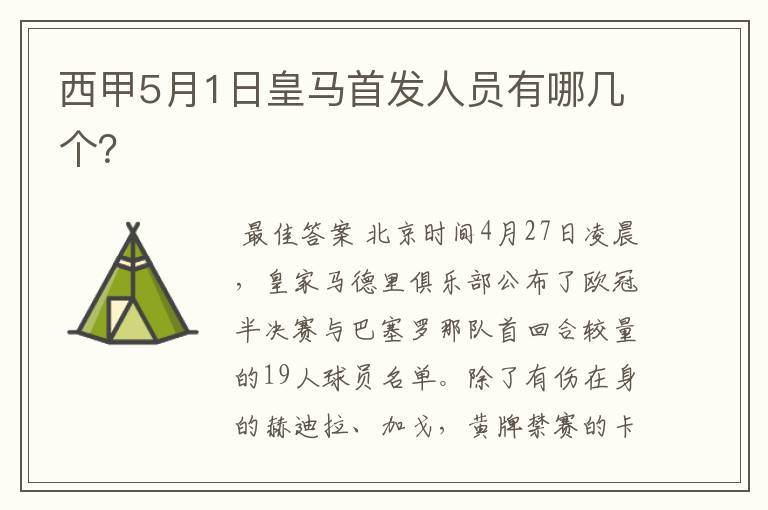 西甲5月1日皇马首发人员有哪几个?

最佳答案 北京时间4月27日凌晨，皇家马德里俱乐部公布了欧冠半决赛与巴塞罗那队首回合较量的19人球员名单。除了有伤在身的赫迪拉、加戈，黄牌禁赛的卡